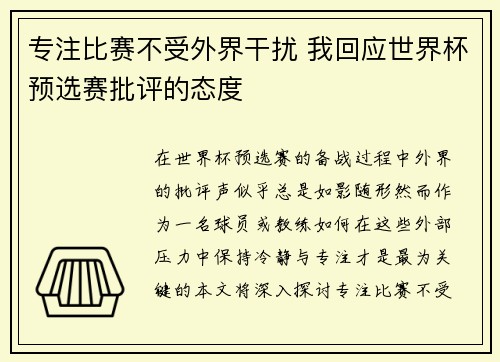 专注比赛不受外界干扰 我回应世界杯预选赛批评的态度

在世界杯预选赛的备战过程中外界的批评声似乎总是如影随形然而作为一名球员或教练如何在这些外部压力中保持冷静与专注才是最为关键的本文将深入探讨专注比赛不受